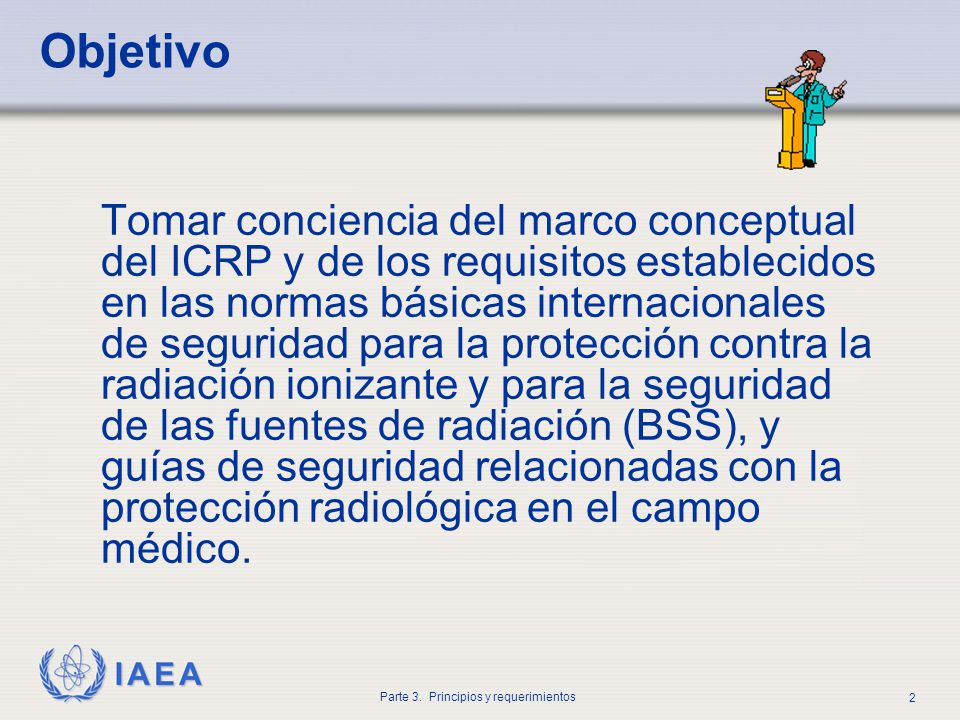 Objetivo

Tomar conciencia del marco conceptual del ICRP y de los requisitos establecidos en las normas básicas internacionales de seguridad para la protección contra la radiación ionizante y para la seguridad de las fuentes de radiación (BSS), y guías de seguridad relacionadas con la protección radiológica en el campo médico.

IAEA

Parte 3. Principios y requerimientos

2